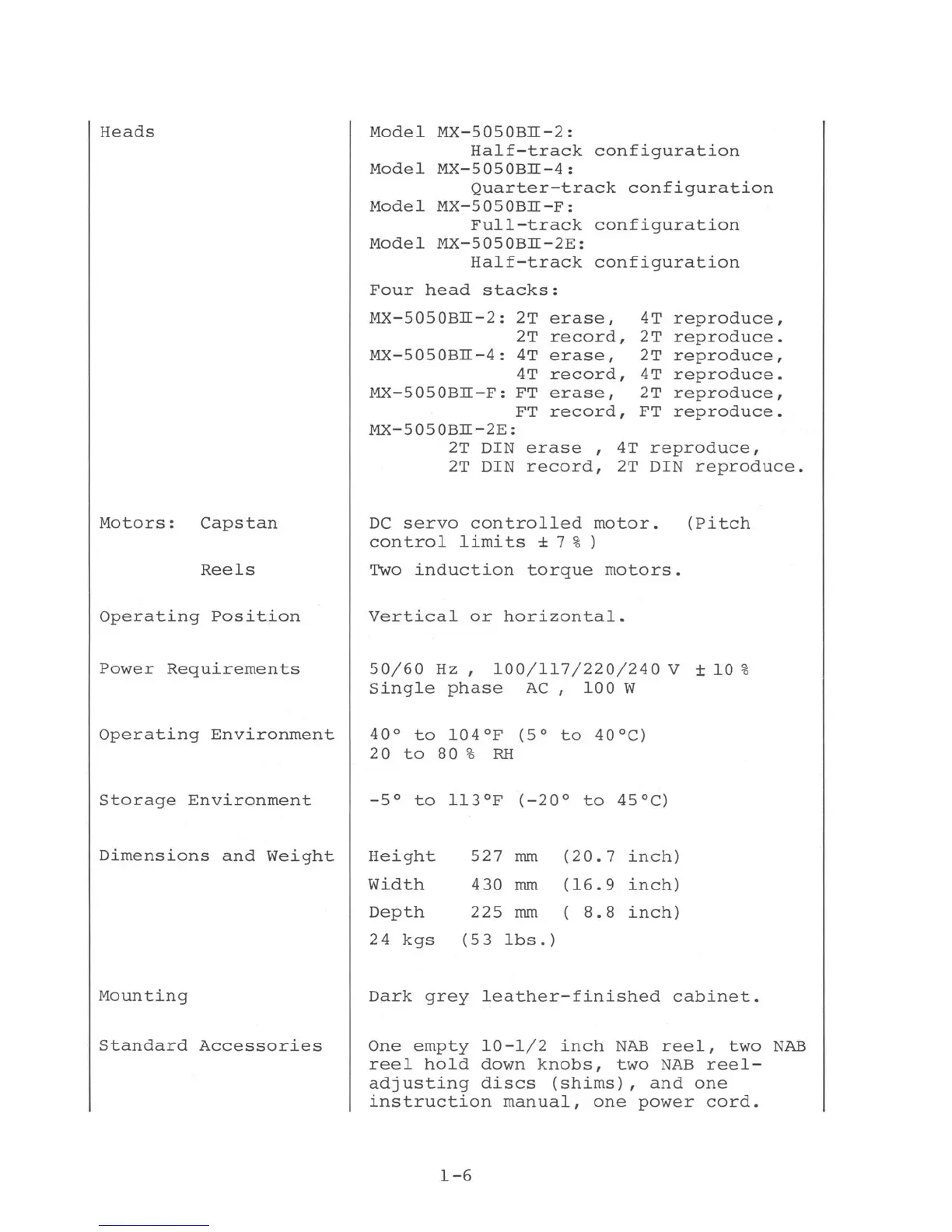 | | |
|---|---|
| Heads | Model MX-5050BII-2: Half-track configuration<br>Model MX-5050BII-4: Quarter-track configuration<br>Model MX-5050BII-F: Full-track configuration<br>Model MX-5050BII-2E: Half-track configuration<br>Four head stacks:<br>MX-5050BII-2: 2T erase, 4T reproduce, 2T record, 2T reproduce.<br>MX-5050BII-4: 4T erase, 2T reproduce, 4T record, 4T reproduce.<br>MX-5050BII-F: FT erase, 2T reproduce, FT record, FT reproduce.<br>MX-5050BII-2E: 2T DIN erase , 4T reproduce, 2T DIN record, 2T DIN reproduce. |
| Motors: Capstan | DC servo controlled motor. (Pitch control limits ± 7 % ) |
| Reels | Two induction torque motors. |
| Operating Position | Vertical or horizontal. |
| Power Requirements | 50/60 Hz , 100/117/220/240 V ± 10 %<br>Single phase AC , 100 W |
| Operating Environment | 40° to 104°F (5° to 40°C)<br>20 to 80 % RH |
| Storage Environment | -5° to 113°F (-20° to 45°C) |
| Dimensions and Weight | Height 527 mm (20.7 inch)<br>Width 430 mm (16.9 inch)<br>Depth 225 mm ( 8.8 inch)<br>24 kgs (53 lbs.) |
| Mounting | Dark grey leather-finished cabinet. |
| Standard Accessories | One empty 10-1/2 inch NAB reel, two NAB reel hold down knobs, two NAB reel-adjusting discs (shims), and one instruction manual, one power cord. |

1-6